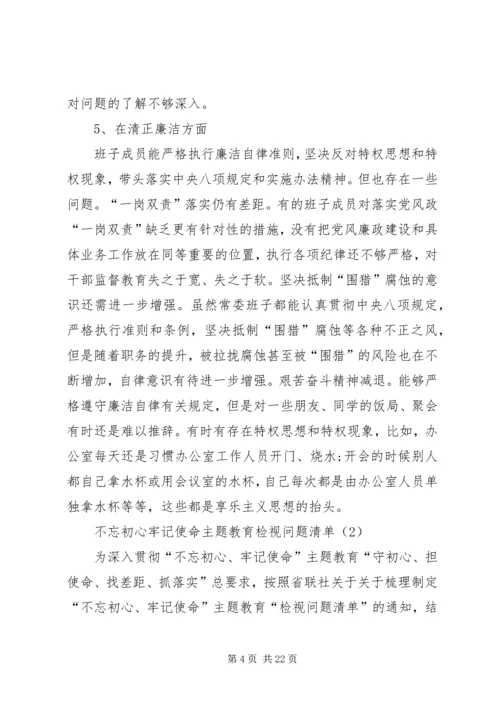 对问题的了解不够深入。

5、在清正廉洁方面

班子成员能严格执行廉洁自律准则，坚决反对特权思想和特权现象，带头落实中央八项规定和实施办法精神。但也存在一些问题。“一岗双责”落实仍有差距。有的班子成员对落实党风政“一岗双责”缺乏更有针对性的措施，没有把党风廉政建设和具体业务工作放在同等重要的位置，执行各项纪律还不够严格，对干部监督教育失之于宽、失之于软。坚决抵制“围猎”腐蚀的意识还需进一步增强。虽然常委班子都能认真贯彻中央八项规定，严格执行准则和条例，坚决抵制“围猎”腐蚀等各种不正之风，但是随着职务的提升，被拉拢腐蚀甚至被“围猎”的风险也在不断增加，自律意识有待进一步增强。艰苦奋斗精神减退。能够严格遵守廉洁自律有关规定，但是对一些朋友、同学的饭局、聚会有时还是难以推辞。有时有存在特权思想和特权现象，比如，办公室每天还是习惯办公室工作人员开门、烧水;开会的时候别人都自己拿水杯或用会议室的水杯，自己每次都是由办公室人员单独拿水杯等等，这些都是享乐主义思想的抬头。

不忘初心牢记使命主题教育检视问题清单（2）

为深入贯彻“不忘初心、牢记使命”主题教育“守初心、担使命、找差距、抓落实”总要求，按照省联社关于关于梳理制定“不忘初心、牢记使命”主题教育“检视问题清单”的通知，结

第 4 页 共 22 页